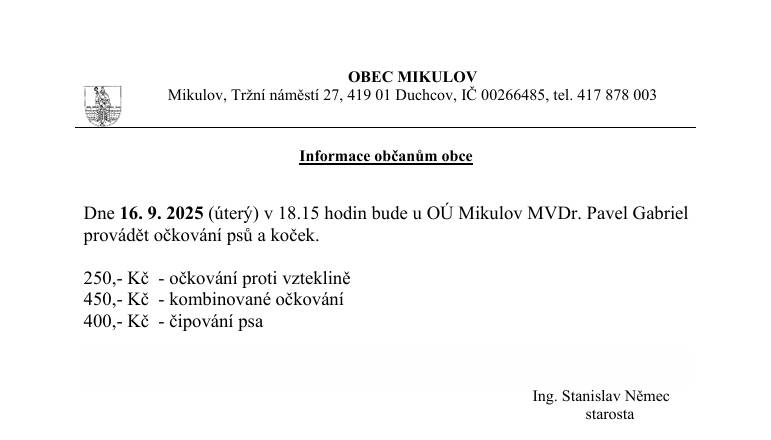 OBEC MIKULOV
Mikulov, Tržní náměstí 27, 419 01 Duchcov, IČ 00266485, tel. 417 878 003

Informace občanům obce

Dne 16. 9. 2025 (úterý) v 18.15 hodin bude u OÚ Mikulov MVDr. Pavel Gabriel provádět očkování psů a koček.

250,- Kč - očkování proti vzteklině
450,- Kč - kombinované očkování
400,- Kč - čipování psa

Ing. Stanislav Němec
starosta